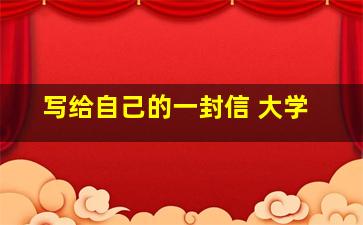 写给自己的一封信 大学